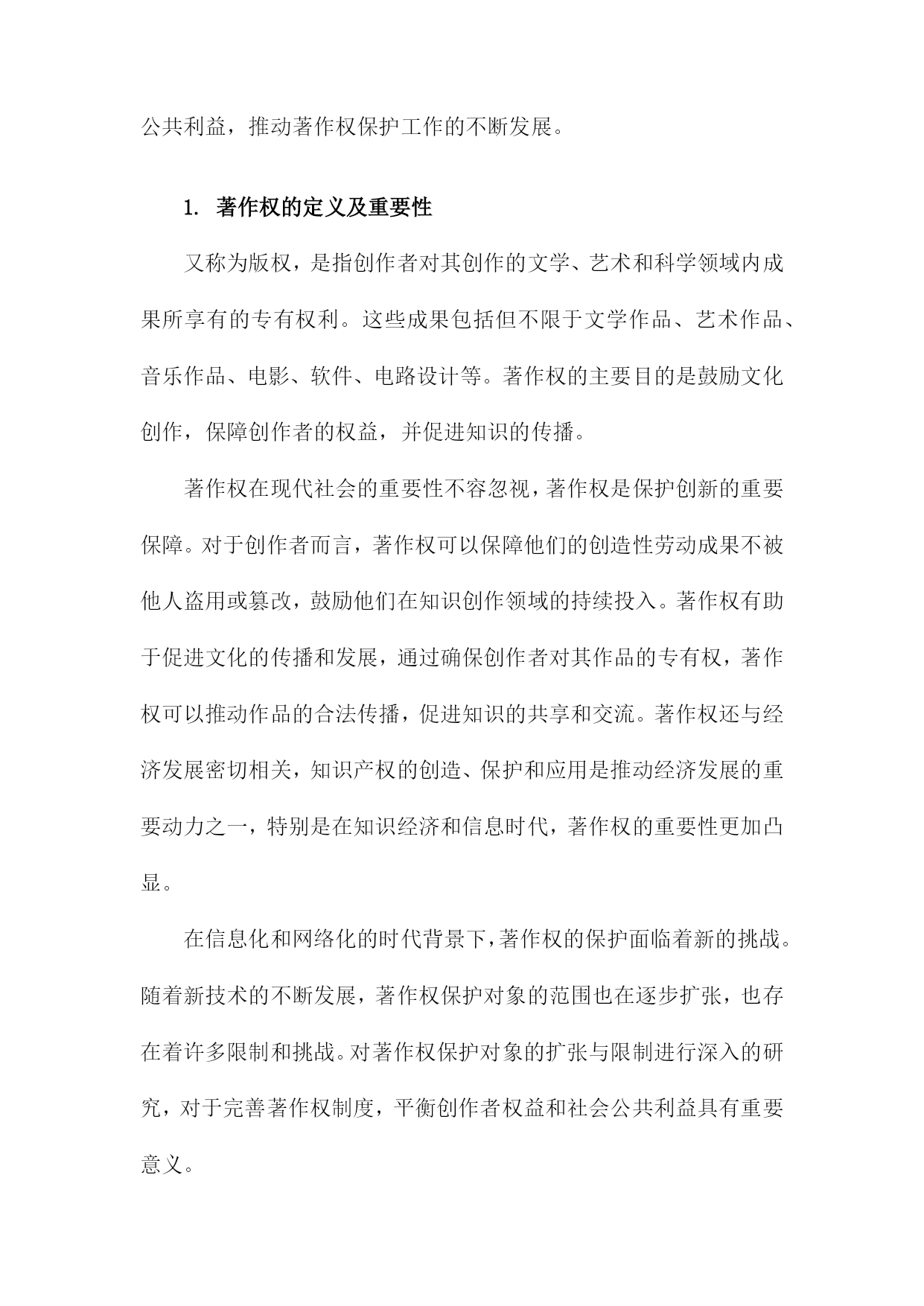 公共利益，推动著作权保护工作的不断发展。

1. 著作权的定义及重要性

又称为版权，是指创作者对其创作的文学、艺术和科学领域内成果所享有的专有权利。这些成果包括但不限于文学作品、艺术作品、音乐作品、电影、软件、电路设计等。著作权的主要目的是鼓励文化创作，保障创作者的权益，并促进知识的传播。

著作权在现代社会的重要性不容忽视，著作权是保护创新的重要保障。对于创作者而言，著作权可以保障他们的创造性劳动成果不被他人盗用或篡改，鼓励他们在知识创作领域的持续投入。著作权有助于促进文化的传播和发展，通过确保创作者对其作品的专有权，著作权可以推动作品的合法传播，促进知识的共享和交流。著作权还与经济发展密切相关，知识产权的创造、保护和应用是推动经济发展的重要动力之一，特别是在知识经济和信息时代，著作权的重要性更加凸显。

在信息化和网络化的时代背景下，著作权的保护面临着新的挑战。随着新技术的不断发展，著作权保护对象的范围也在逐步扩张，也存在着许多限制和挑战。对著作权保护对象的扩张与限制进行深入的研究，对于完善著作权制度，平衡创作者权益和社会公共利益具有重要意义。